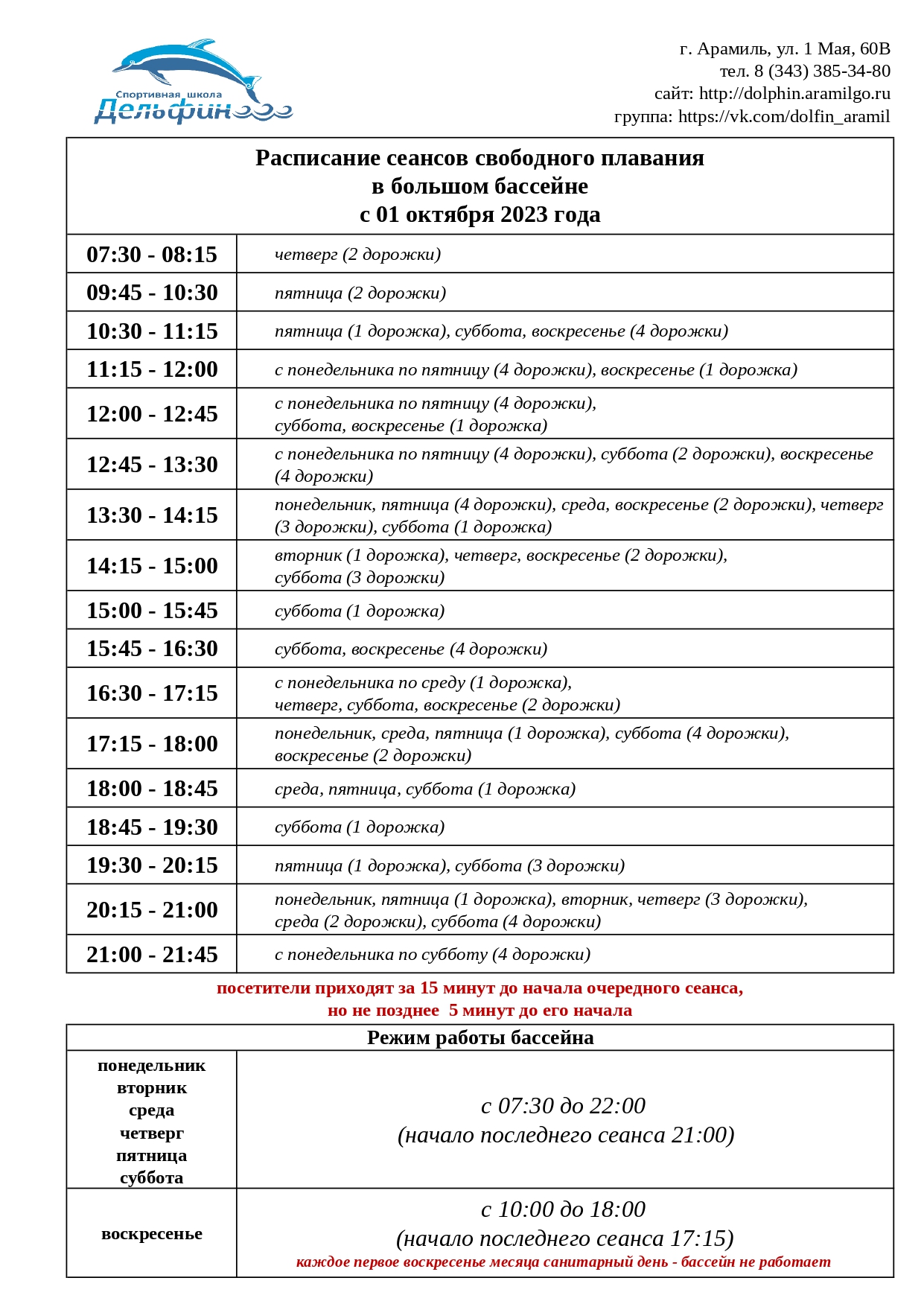 Спортивная школа
Дельфин

г. Арамиль, ул. 1 Мая, 60В
тел. 8 (343) 385-34-80
сайт: http://dolphin.aramilgo.ru
группа: https://vk.com/dolfin_aramil

Расписание сеансов свободного плавания
в большом бассейне
с 01 октября 2023 года

| | |
|---|---|
| 07:30 - 08:15 | четверг (2 дорожки) |
| 09:45 - 10:30 | пятница (2 дорожки) |
| 10:30 - 11:15 | пятница (1 дорожка), суббота, воскресенье (4 дорожки) |
| 11:15 - 12:00 | с понедельника по пятницу (4 дорожки), воскресенье (1 дорожка) |
| 12:00 - 12:45 | с понедельника по пятницу (4 дорожки), суббота, воскресенье (1 дорожка) |
| 12:45 - 13:30 | с понедельника по пятницу (4 дорожки), суббота (2 дорожки), воскресенье (4 дорожки) |
| 13:30 - 14:15 | понедельник, пятница (4 дорожки), среда, воскресенье (2 дорожки), четверг (3 дорожки), суббота (1 дорожка) |
| 14:15 - 15:00 | вторник (1 дорожка), четверг, воскресенье (2 дорожки), суббота (3 дорожки) |
| 15:00 - 15:45 | суббота (1 дорожка) |
| 15:45 - 16:30 | суббота, воскресенье (4 дорожки) |
| 16:30 - 17:15 | с понедельника по среду (1 дорожка), четверг, суббота, воскресенье (2 дорожки) |
| 17:15 - 18:00 | понедельник, среда, пятница (1 дорожка), суббота (4 дорожки), воскресенье (2 дорожки) |
| 18:00 - 18:45 | среда, пятница, суббота (1 дорожка) |
| 18:45 - 19:30 | суббота (1 дорожка) |
| 19:30 - 20:15 | пятница (1 дорожка), суббота (3 дорожки) |
| 20:15 - 21:00 | понедельник, пятница (1 дорожка), вторник, четверг (3 дорожки), среда (2 дорожки), суббота (4 дорожки) |
| 21:00 - 21:45 | с понедельника по субботу (4 дорожки) |

посетители приходят за 15 минут до начала очередного сеанса,
но не позднее 5 минут до его начала

Режим работы бассейна

| | |
|---|---|
| понедельник вторник среда четверг пятница суббота | с 07:30 до 22:00 (начало последнего сеанса 21:00) |
| воскресенье | с 10:00 до 18:00 (начало последнего сеанса 17:15) каждое первое воскресенье месяца санитарный день - бассейн не работает |